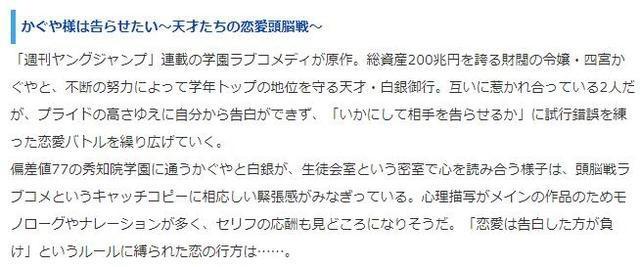 かぐや様は告らせたい～天才たちの恋愛頭脳戦～

「週刊ヤングジャンプ」連載の学園ラブコメディが原作。総資産200兆円を誇る財閥の令嬢・四宮かぐやと、不断の努力によって学年トップの地位を守る天才・白銀御行。互いに惹かれ合っている2人だが、プライドの高さゆえに自分から告白ができず、「いかにして相手を告らせるか」に試行錯誤を練った恋愛バトルを繰り広げていく。
偏差値77の秀知院学園に通うかぐやと白銀が、生徒会室という密室で心を読み合う様子は、頭脳戦ラブコメというキャッチコピーに相応しい緊張感がみなぎっている。心理描写がメインの作品のためモノローグやナレーションが多く、セリフの応酬も見どころになりそうだ。「恋愛は告白した方が負け」というルールに縛られた恋の行方は……。